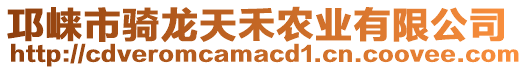 邛崃市骑龙天禾农业有限公司
http://cdveromcamacd1.cn.coovee.com